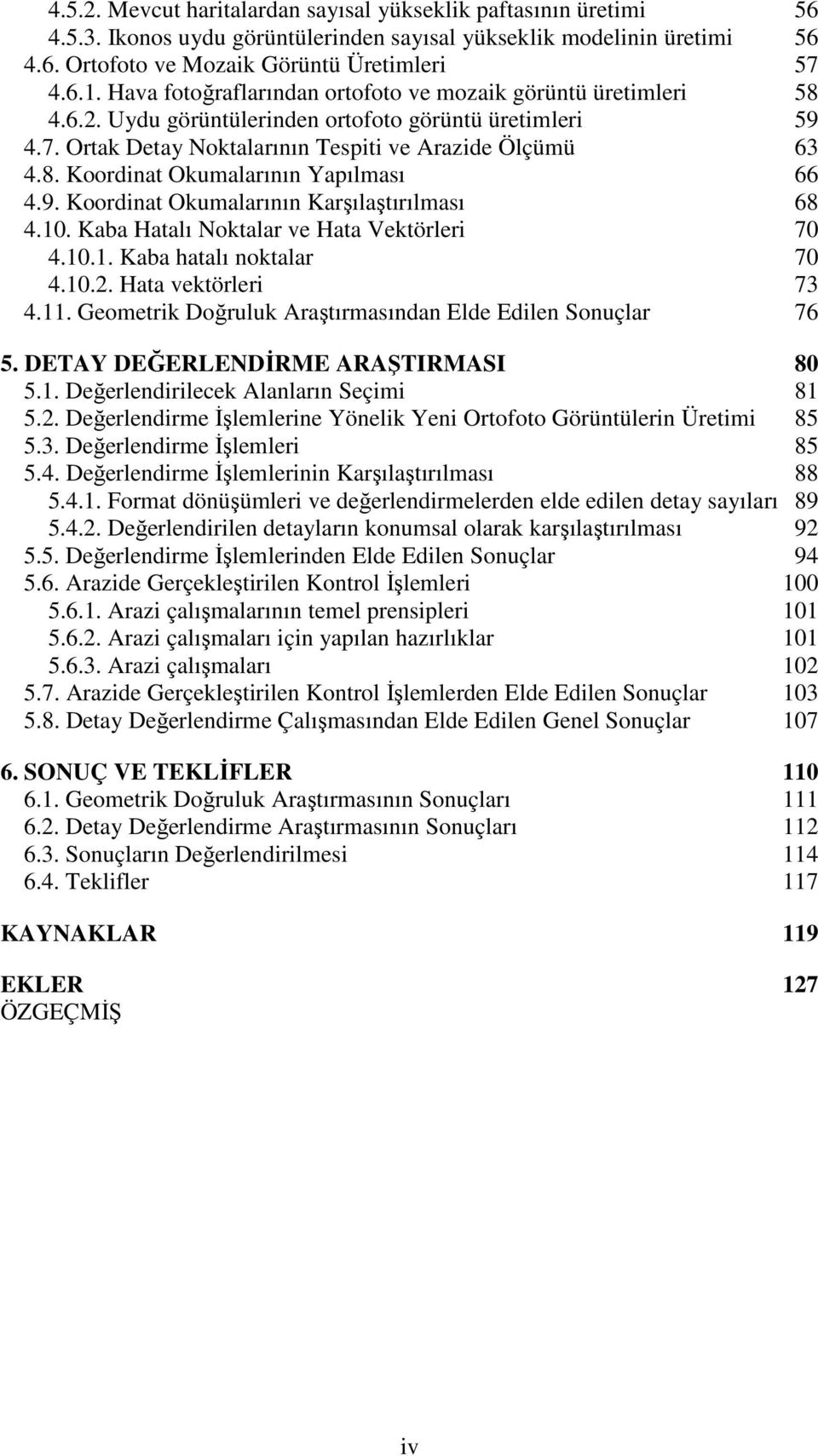 4.5.2. Mevcut haritalardan sayısal yükseklik paftasının üretimi 56
4.5.3. Ikonos uydu görüntülerinden sayısal yükseklik modelinin üretimi 56
4.6. Ortofoto ve Mozaik Görüntü Üretimleri 57
4.6.1. Hava fotoğraflarından ortofoto ve mozaik görüntü üretimleri 58
4.6.2. Uydu görüntülerinden ortofoto görüntü üretimleri 59
4.7. Ortak Detay Noktalarının Tespiti ve Arazide Ölçümü 63
4.8. Koordinat Okumalarının Yapılması 66
4.9. Koordinat Okumalarının Karşılaştırılması 68
4.10. Kaba Hatalı Noktalar ve Hata Vektörleri 70
4.10.1. Kaba hatalı noktalar 70
4.10.2. Hata vektörleri 73
4.11. Geometrik Doğruluk Araştırmasından Elde Edilen Sonuçlar 76

5. DETAY DEĞERLENDİRME ARAŞTIRMASI 80
5.1. Değerlendirilecek Alanların Seçimi 81
5.2. Değerlendirme İşlemlerine Yönelik Yeni Ortofoto Görüntülerin Üretimi 85
5.3. Değerlendirme İşlemleri 85
5.4. Değerlendirme İşlemlerinin Karşılaştırılması 88
5.4.1. Format dönüşümleri ve değerlendirmelerden elde edilen detay sayıları 89
5.4.2. Değerlendirilen detayların konumsal olarak karşılaştırılması 92
5.5. Değerlendirme İşlemlerinden Elde Edilen Sonuçlar 94
5.6. Arazide Gerçekleştirilen Kontrol İşlemleri 100
5.6.1. Arazi çalışmalarının temel prensipleri 101
5.6.2. Arazi çalışmaları için yapılan hazırlıklar 101
5.6.3. Arazi çalışmaları 102
5.7. Arazide Gerçekleştirilen Kontrol İşlemlerden Elde Edilen Sonuçlar 103
5.8. Detay Değerlendirme Çalışmasından Elde Edilen Genel Sonuçlar 107

6. SONUÇ VE TEKLİFLER 110
6.1. Geometrik Doğruluk Araştırmasının Sonuçları 111
6.2. Detay Değerlendirme Araştırmasının Sonuçları 112
6.3. Sonuçların Değerlendirilmesi 114
6.4. Teklifler 117

KAYNAKLAR 119

EKLER 127
ÖZGEÇMİŞ

iv